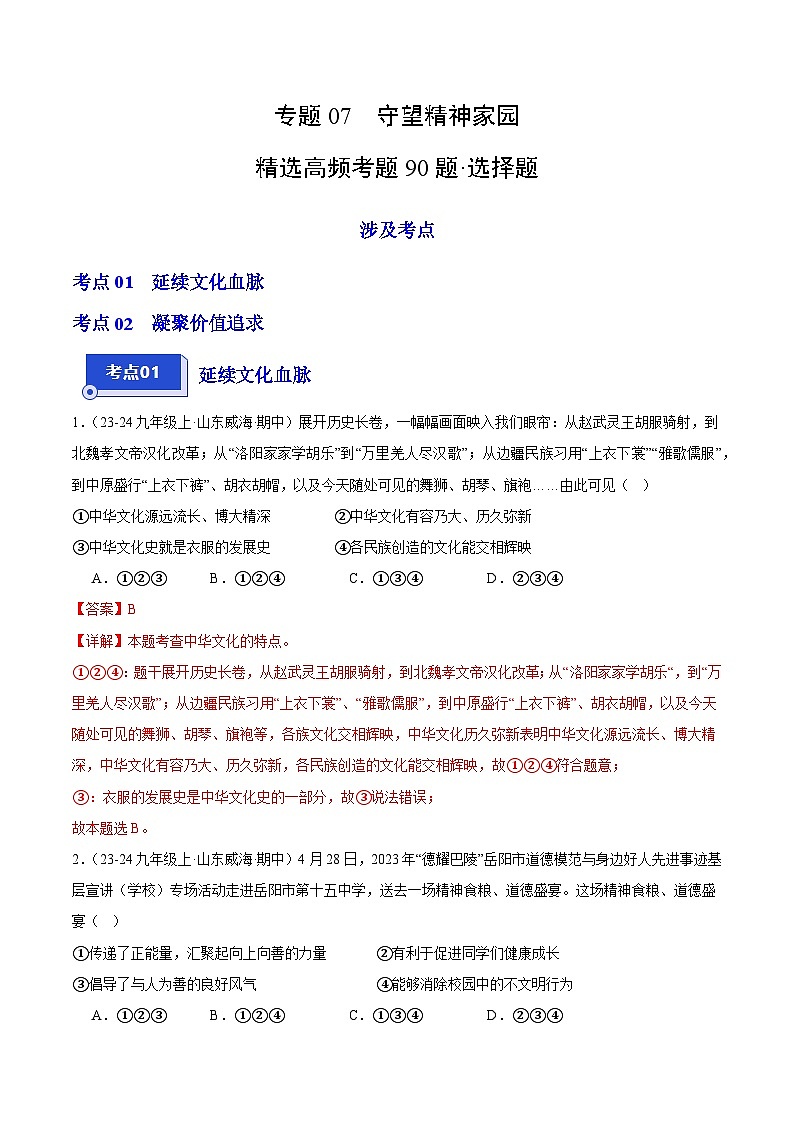 专题 07　守望精神家园

精选高频考题 90 题·选择题

涉及考点

考点 01　延续文化血脉

考点 02　凝聚价值追求

考点01　延续文化血脉

1．（23-24 九年级上·山东威海·期中）展开历史长卷，一幅幅画面映入我们眼帘：从赵武灵王胡服骑射，到北魏孝文帝汉化改革；从“洛阳家家学胡乐”到“万里羌人尽汉歌”；从边疆民族习用“上衣下裳”“雅歌儒服”，到中原盛行“上衣下裤”、胡衣胡帽，以及今天随处可见的舞狮、胡琴、旗袍……由此可见（　）

①中华文化源远流长、博大精深　　②中华文化有容乃大、历久弥新

③中华文化史就是衣服的发展史　　④各民族创造的文化能交相辉映

A．①②③　　B．①②④　　C．①③④　　D．②③④

【答案】B

【详解】本题考查中华文化的特点。

①②④：题干展开历史长卷，从赵武灵王胡服骑射，到北魏孝文帝汉化改革；从“洛阳家家学胡乐“，到“万里羌人尽汉歌”；从边疆民族习用“上衣下裳”、“雅歌儒服”，到中原盛行“上衣下裤”、胡衣胡帽，以及今天随处可见的舞狮、胡琴、旗袍等，各族文化交相辉映，中华文化历久弥新表明中华文化源远流长、博大精深，中华文化有容乃大、历久弥新，各民族创造的文化能交相辉映，故①②④符合题意；

③：衣服的发展史是中华文化史的一部分，故③说法错误；

故本题选 B。

2．（23-24 九年级上·山东威海·期中）4 月 28 日，2023 年“德耀巴陵”岳阳市道德模范与身边好人先进事迹基层宣讲（学校）专场活动走进岳阳市第十五中学，送去一场精神食粮、道德盛宴。这场精神食粮、道德盛宴（　）

①传递了正能量，汇聚起向上向善的力量　　②有利于促进同学们健康成长

③倡导了与人为善的良好风气　　④能够消除校园中的不文明行为

A．①②③　　B．①②④　　C．①③④　　D．②③④